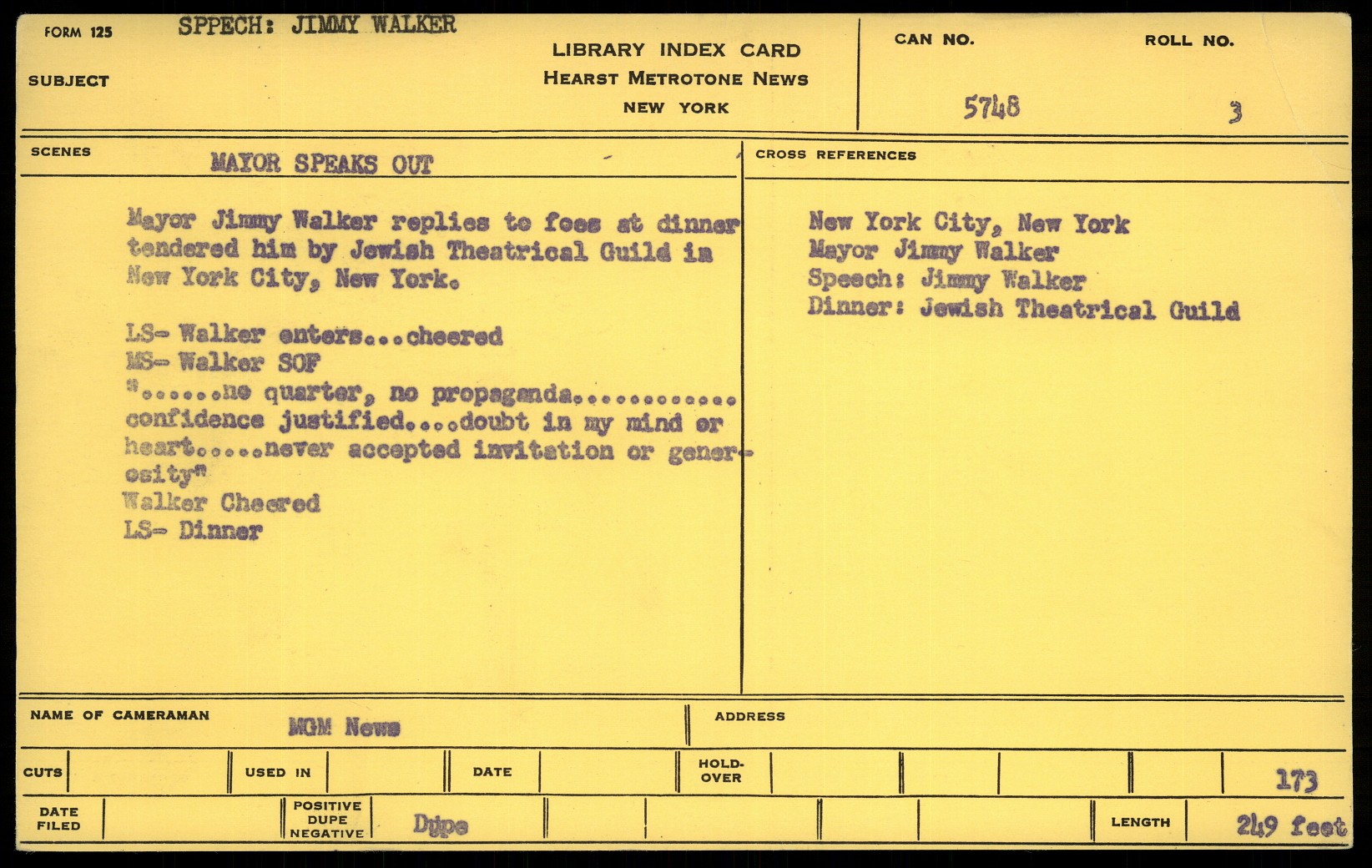 FORM 125 SPPECH: JIMMY WALKER

SUBJECT

LIBRARY INDEX CARD
HEARST METROTONE NEWS
NEW YORK

CAN NO. 5748

ROLL NO. 3

SCENES MAYOR SPEAKS OUT

Mayor Jimmy Walker replies to foes at dinner tendered him by Jewish Theatrical Guild in New York City, New York.

LS- Walker enters...cheered
MS- Walker SOF
"......no quarter, no propaganda...........
confidence justified....doubt in my mind or heart.....never accepted invitation or generosity"
Walker Cheered
LS- Dinner

CROSS REFERENCES

New York City, New York
Mayor Jimmy Walker
Speech: Jimmy Walker
Dinner: Jewish Theatrical Guild

NAME OF CAMERAMAN MGM News

ADDRESS

CUTS

USED IN

DATE

HOLD-OVER

173

DATE FILED

POSITIVE DUPE NEGATIVE Dupe

LENGTH 249 feet